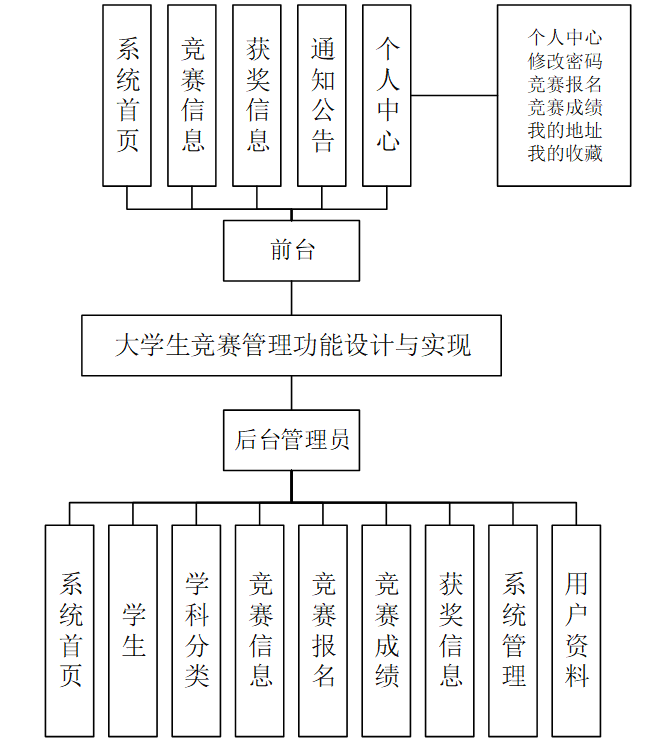 系统首页

竞赛信息

获奖信息

通知公告

个人中心

个人中心
修改密码
竞赛报名
竞赛成绩
我的地址
我的收藏

前台

大学生竞赛管理功能设计与实现

后台管理员

系统首页

学生

学科分类

竞赛信息

竞赛报名

竞赛成绩

获奖信息

系统管理

用户资料